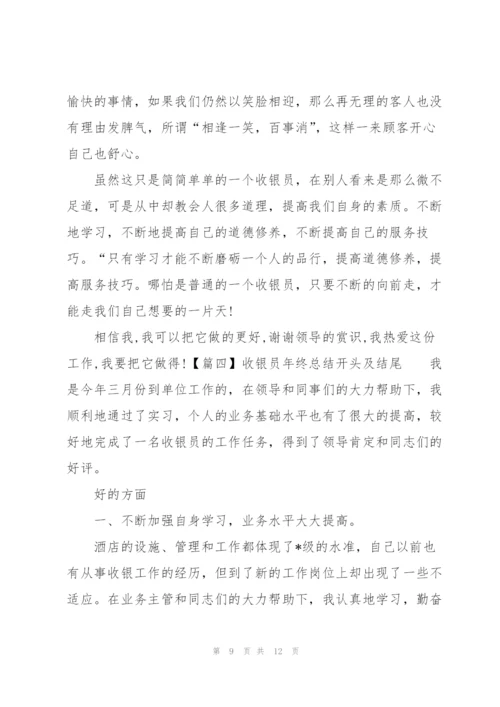 愉快的事情，如果我们仍然以笑脸相迎，那么再无理的客人也没有理由发脾气，所谓“相逢一笑，百事消”，这样一来顾客开心自己也舒心。

虽然这只是简简单单的一个收银员，在别人看来是那么微不足道，可是从中却教会人很多道理，提高我们自身的素质。不断地学习，不断地提高自己的道德修养，不断提高自己的服务技巧。“只有学习才能不断磨砺一个人的品行，提高道德修养，提高服务技巧。哪怕是普通的一个收银员，只要不断的向前走，才能走我们自己想要的一片天！

相信我,我可以把它做的更好,谢谢领导的赏识,我热爱这份工作,我要把它做得!【篇四】收银员年终总结开头及结尾　　我是今年三月份到单位工作的，在领导和同事们的大力帮助下，我顺利地通过了实习，个人的业务基础水平也有了很大的提高，较好地完成了一名收银员的工作任务，得到了领导肯定和同志们的好评。

好的方面

一、不断加强自身学习，业务水平大大提高。

酒店的设施、管理和工作都体现了*级的水准，自己以前也有从事收银工作的经历，但到了新的工作岗位上却出现了一些不适应。在业务主管和同志们的大力帮助下，我认真地学习，勤奋

第 9 页 共 12 页